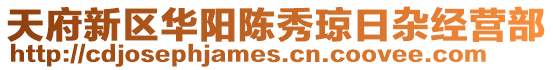 天府新区华阳陈秀琼日杂经营部
http://cdjosephjames.cn.coovee.com